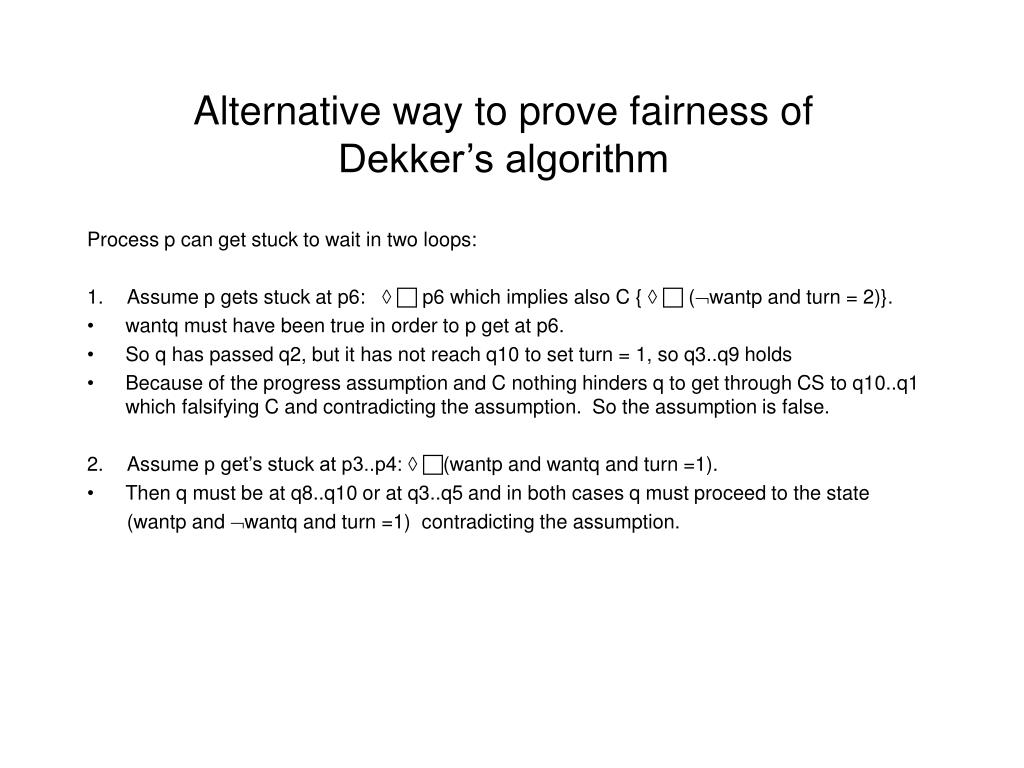 Alternative way to prove fairness of Dekker’s algorithm

Process p can get stuck to wait in two loops:

1. Assume p gets stuck at p6: $\Diamond\Box$ p6 which implies also C { $\Diamond\Box$ ($\neg$wantp and turn = 2)}.

• wantq must have been true in order to p get at p6.

• So q has passed q2, but it has not reach q10 to set turn = 1, so q3..q9 holds

• Because of the progress assumption and C nothing hinders q to get through CS to q10..q1 which falsifying C and contradicting the assumption. So the assumption is false.

2. Assume p get’s stuck at p3..p4: $\Diamond\Box$(wantp and wantq and turn =1).

• Then q must be at q8..q10 or at q3..q5 and in both cases q must proceed to the state (wantp and $\neg$wantq and turn =1) contradicting the assumption.